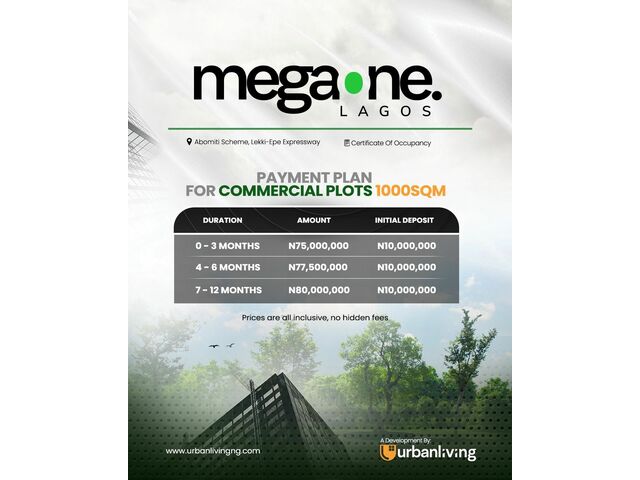 megaone.
LAGOS

Abomiti Scheme, Lekki-Epe Expressway

Certificate Of Occupancy

PAYMENT PLAN
FOR COMMERCIAL PLOTS 1000SQM

| DURATION | AMOUNT | INITIAL DEPOSIT |
|---|---|---|
| 0 - 3 MONTHS | N75,000,000 | N10,000,000 |
| 4 - 6 MONTHS | N77,500,000 | N10,000,000 |
| 7 - 12 MONTHS | N80,000,000 | N10,000,000 |

Prices are all inclusive, no hidden fees

www.urbanlivingng.com

A Development By:
urbanliving